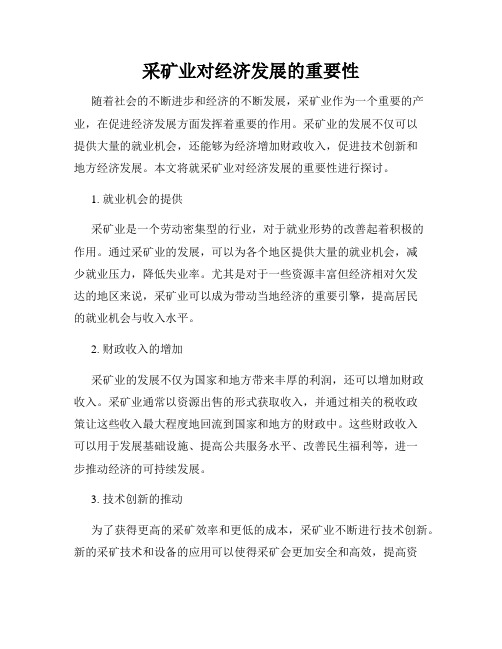 采矿业对经济发展的重要性

随着社会的不断进步和经济的不断发展，采矿业作为一个重要的产业，在促进经济发展方面发挥着重要的作用。采矿业的发展不仅可以提供大量的就业机会，还能够为经济增加财政收入，促进技术创新和地方经济发展。本文将就采矿业对经济发展的重要性进行探讨。

1. 就业机会的提供

采矿业是一个劳动密集型的行业，对于就业形势的改善起着积极的作用。通过采矿业的发展，可以为各个地区提供大量的就业机会，减少就业压力，降低失业率。尤其是对于一些资源丰富但经济相对欠发达的地区来说，采矿业可以成为带动当地经济的重要引擎，提高居民的就业机会与收入水平。

2. 财政收入的增加

采矿业的发展不仅为国家和地方带来丰厚的利润，还可以增加财政收入。采矿业通常以资源出售的形式获取收入，并通过相关的税收政策让这些收入最大程度地回流到国家和地方的财政中。这些财政收入可以用于发展基础设施、提高公共服务水平、改善民生福利等，进一步推动经济的可持续发展。

3. 技术创新的推动

为了获得更高的采矿效率和更低的成本，采矿业不断进行技术创新。新的采矿技术和设备的应用可以使得采矿会更加安全和高效，提高资